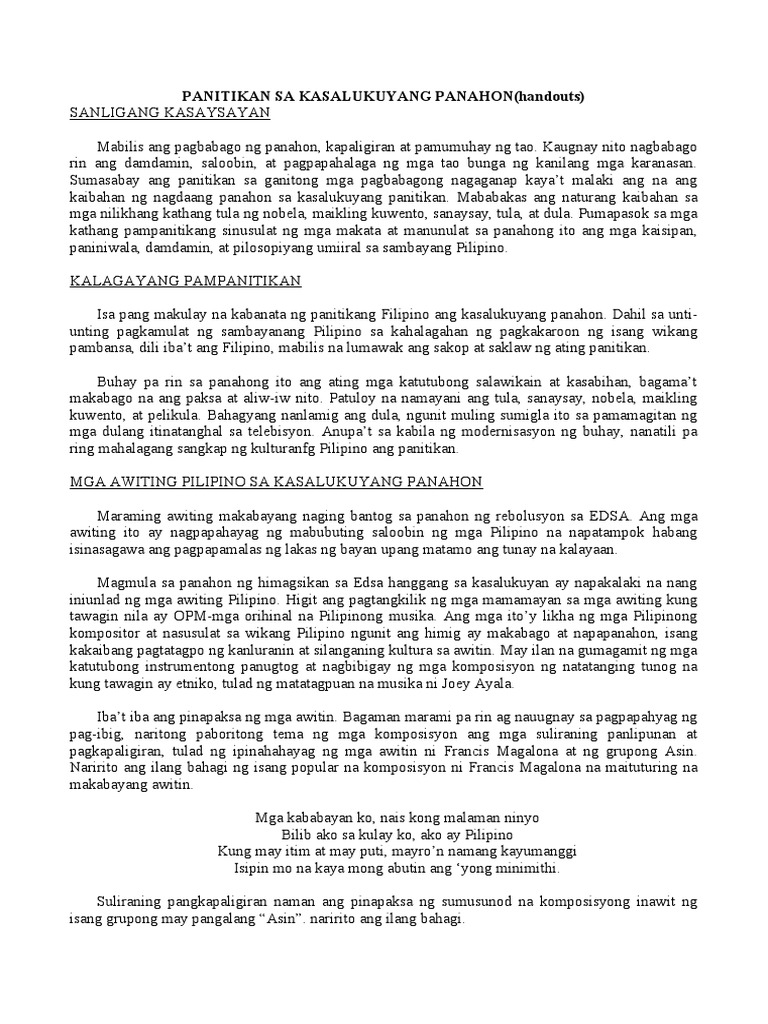 PANITIKAN SA KASALUKUYANG PANAHON(handouts)

SANLIGANG KASAYSAYAN

Mabilis ang pagbabago ng panahon, kapaligiran at pamumuhay ng tao. Kaugnay nito nagbabago rin ang damdamin, saloobin, at pagpapahalaga ng mga tao bunga ng kanilang mga karanasan. Sumasabay ang panitikan sa ganitong mga pagbabagong nagaganap kaya't malaki ang na ang kaibahan ng nagdaang panahon sa kasalukuyang panitikan. Mababakas ang naturang kaibahan sa mga nilikhang kathang tula ng nobela, maikling kuwento, sanaysay, tula, at dula. Pumapasok sa mga kathang pampanitikang sinusulat ng mga makata at manunulat sa panahong ito ang mga kaisipan, paniniwala, damdamin, at pilosopiyang umiiral sa sambayang Pilipino.

KALAGAYANG PAMPANITIKAN

Isa pang makulay na kabanata ng panitikang Filipino ang kasalukuyang panahon. Dahil sa unti-unting pagkamulat ng sambayanang Pilipino sa kahalagahan ng pagkakaroon ng isang wikang pambansa, dili iba't ang Filipino, mabilis na lumawak ang sakop at saklaw ng ating panitikan.

Buhay pa rin sa panahong ito ang ating mga katutubong salawikain at kasabihan, bagama't makabago na ang paksa at aliw-iw nito. Patuloy na namayani ang tula, sanaysay, nobela, maikling kuwento, at pelikula. Bahagyang nanlamig ang dula, ngunit muling sumigla ito sa pamamagitan ng mga dulang itinatanghal sa telebisyon. Anupa't sa kabila ng modernisasyon ng buhay, nanatili pa ring mahalagang sangkap ng kulturanfg Pilipino ang panitikan.

MGA AWITING PILIPINO SA KASALUKUYANG PANAHON

Maraming awiting makabayang naging bantog sa panahon ng rebolusyon sa EDSA. Ang mga awiting ito ay nagpapahayag ng mabubuting saloobin ng mga Pilipino na napatampok habang isinasagawa ang pagpapamalas ng lakas ng bayan upang matamo ang tunay na kalayaan.

Magmula sa panahon ng himagsikan sa Edsa hanggang sa kasalukuyan ay napakalaki na nang iniunlad ng mga awiting Pilipino. Higit ang pagtangkilik ng mga mamamayan sa mga awiting kung tawagin nila ay OPM-mga orihinal na Pilipinong musika. Ang mga ito'y likha ng mga Pilipinong kompositor at nasusulat sa wikang Pilipino ngunit ang himig ay makabago at napapanahon, isang kakaibang pagtatagpo ng kanluranin at silanganing kultura sa awitin. May ilan na gumagamit ng mga katutubong instrumentong panugtog at nagbibigay ng mga komposisyon ng natatanging tunog na kung tawagin ay etniko, tulad ng matatagpuan na musika ni Joey Ayala.

Iba't iba ang pinapaksa ng mga awitin. Bagaman marami pa rin ag nauugnay sa pagpapahyag ng pag-ibig, naritong paboritong tema ng mga komposisyon ang mga suliraning panlipunan at pagkapaligiran, tulad ng ipinahahayag ng mga awitin ni Francis Magalona at ng grupong Asin. Naririto ang ilang bahagi ng isang popular na komposisyon ni Francis Magalona na maituturing na makabayang awitin.

Mga kababayan ko, nais kong malaman ninyo
Bilib ako sa kulay ko, ako ay Pilipino
Kung may itim at may puti, mayro'n namang kayumanggi
Isipin mo na kaya mong abutin ang 'yong minimithi.

Suliraning pangkapaligiran naman ang pinapaksa ng sumusunod na komposisyong inawit ng isang grupong may pangalang "Asin". naririto ang ilang bahagi.